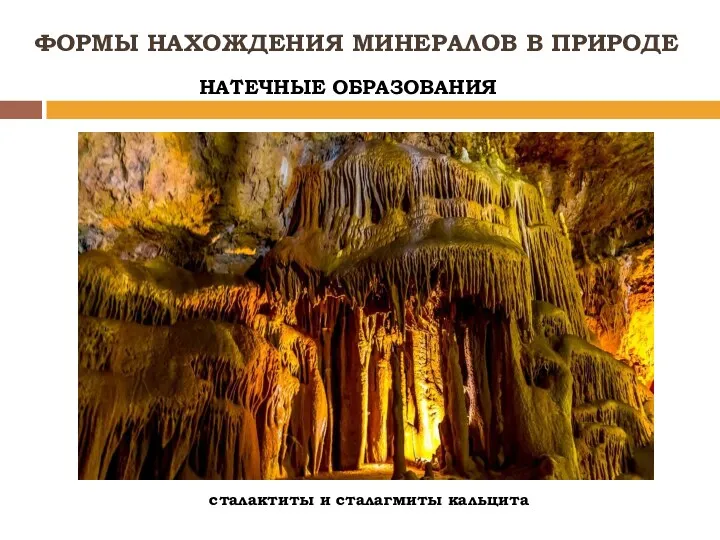 ФОРМЫ НАХОЖДЕНИЯ МИНЕРАЛОВ В ПРИРОДЕ

НАТЕЧНЫЕ ОБРАЗОВАНИЯ

сталактиты и сталагмиты кальцита